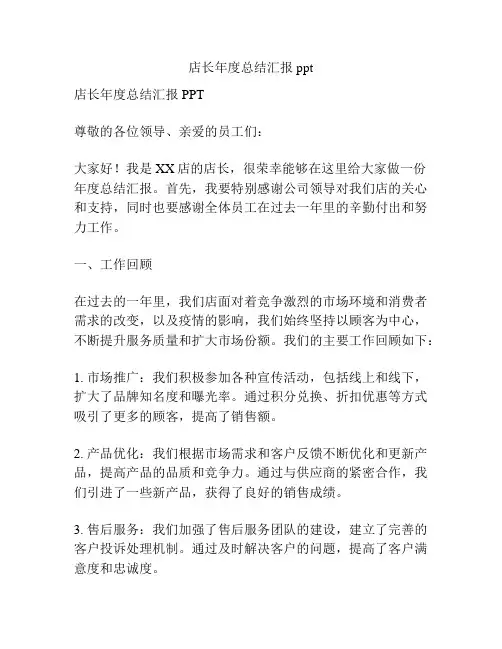 店长年度总结汇报 ppt

店长年度总结汇报 PPT

尊敬的各位领导、亲爱的员工们：

大家好！我是 XX 店的店长，很荣幸能够在这里给大家做一份年度总结汇报。首先，我要特别感谢公司领导对我们店的关心和支持，同时也要感谢全体员工在过去一年里的辛勤付出和努力工作。

一、工作回顾

在过去的一年里，我们店面对着竞争激烈的市场环境和消费者需求的改变，以及疫情的影响，我们始终坚持以顾客为中心，不断提升服务质量和扩大市场份额。我们的主要工作回顾如下：

1. 市场推广：我们积极参加各种宣传活动，包括线上和线下，扩大了品牌知名度和曝光率。通过积分兑换、折扣优惠等方式吸引了更多的顾客，提高了销售额。

2. 产品优化：我们根据市场需求和客户反馈不断优化和更新产品，提高产品的品质和竞争力。通过与供应商的紧密合作，我们引进了一些新产品，获得了良好的销售成绩。

3. 售后服务：我们加强了售后服务团队的建设，建立了完善的客户投诉处理机制。通过及时解决客户的问题，提高了客户满意度和忠诚度。